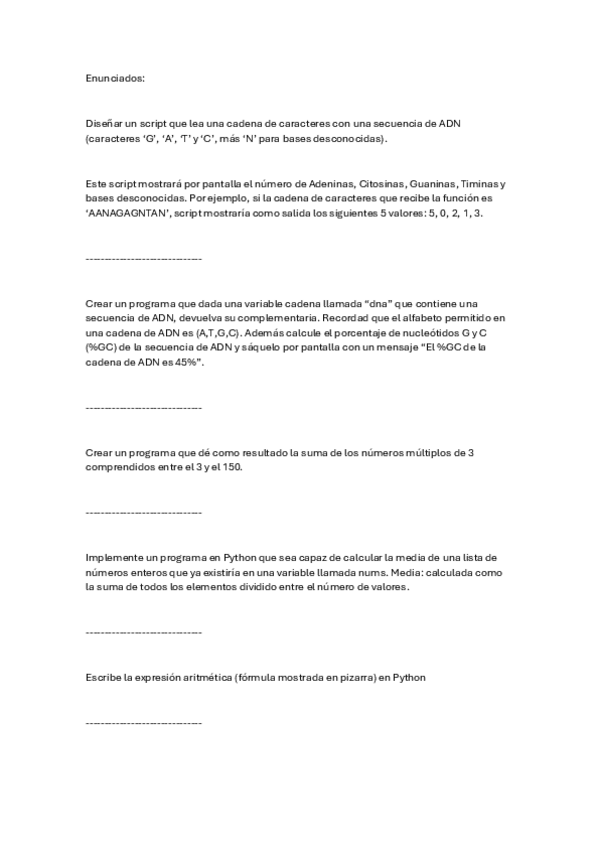 Enunciados:

Diseñar un script que lea una cadena de caracteres con una secuencia de ADN (caracteres 'G', 'A', 'T' y 'C', más 'N' para bases desconocidas).

Este script mostrará por pantalla el número de Adeninas, Citosinas, Guaninas, Timinas y bases desconocidas. Por ejemplo, si la cadena de caracteres que recibe la función es 'AANAGAGNTAN', script mostraría como salida los siguientes 5 valores: 5, 0, 2, 1, 3.

------------------------------

Crear un programa que dada una variable cadena llamada "dna" que contiene una secuencia de ADN, devuelva su complementaria. Recordad que el alfabeto permitido en una cadena de ADN es {A,T,G,C}. Además calcule el porcentaje de nucleótidos G y C (%GC) de la secuencia de ADN y sáquelo por pantalla con un mensaje "El %GC de la cadena de ADN es 45%".

------------------------------

Crear un programa que dé como resultado la suma de los números múltiplos de 3 comprendidos entre el 3 y el 150.

------------------------------

Implemente un programa en Python que sea capaz de calcular la media de una lista de números enteros que ya existiría en una variable llamada nums. Media: calculada como la suma de todos los elementos dividido entre el número de valores.

------------------------------

Escribe la expresión aritmética (fórmula mostrada en pizarra) en Python

------------------------------